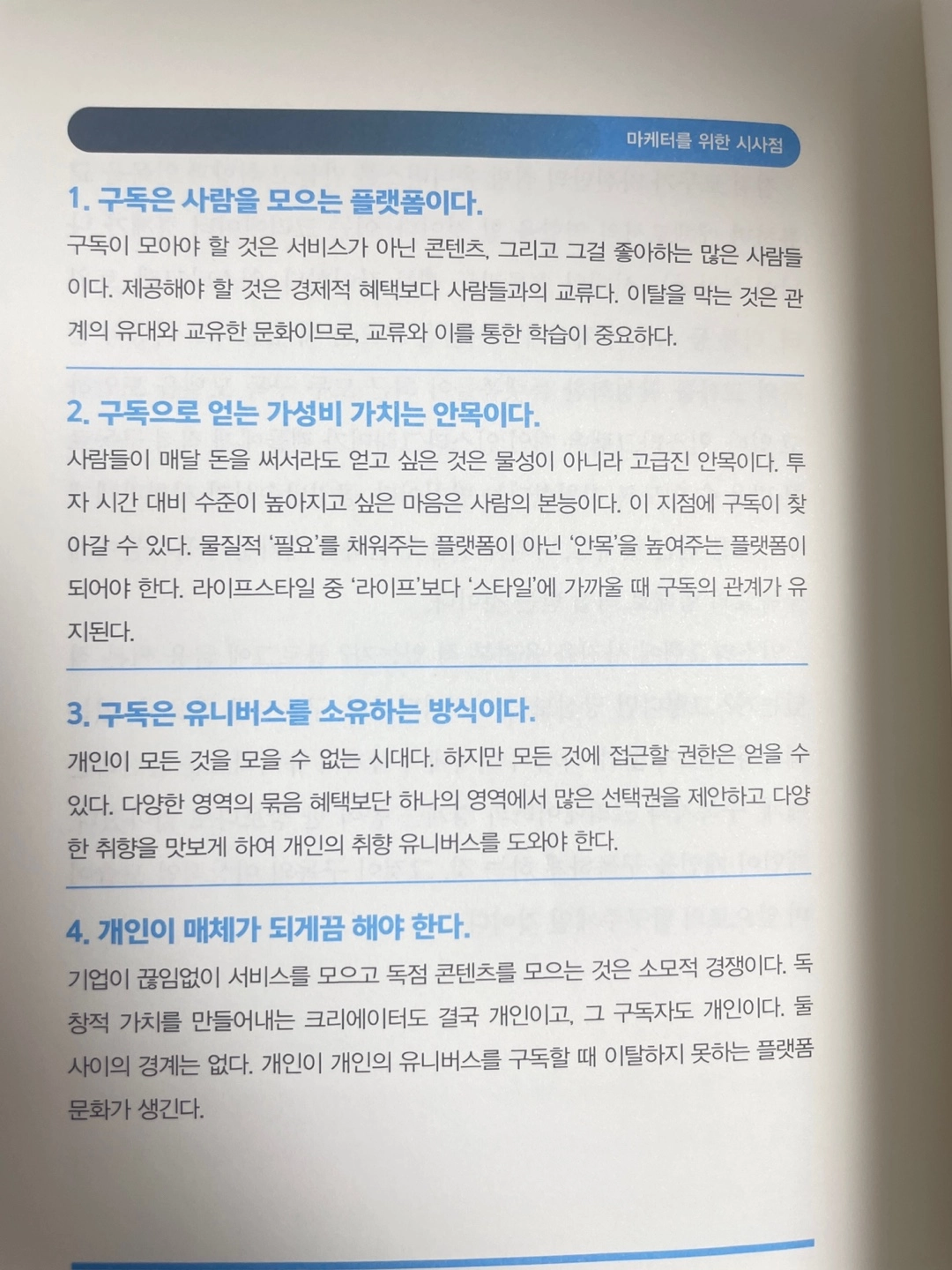 마케터를 위한 시사점

1. 구독은 사람을 모으는 플랫폼이다.

구독이 모아야 할 것은 서비스가 아닌 콘텐츠, 그리고 그걸 좋아하는 많은 사람들이다. 제공해야 할 것은 경제적 혜택보다 사람들과의 교류다. 이탈을 막는 것은 관계의 유대와 교유한 문화이므로, 교류와 이를 통한 학습이 중요하다.

2. 구독으로 얻는 가성비 가치는 안목이다.

사람들이 매달 돈을 써서라도 얻고 싶은 것은 물성이 아니라 고급진 안목이다. 투자 시간 대비 수준이 높아지고 싶은 마음은 사람의 본능이다. 이 지점에 구독이 찾아갈 수 있다. 물질적 '필요'를 채워주는 플랫폼이 아닌 '안목'을 높여주는 플랫폼이 되어야 한다. 라이프스타일 중 '라이프'보다 '스타일'에 가까울 때 구독의 관계가 유지된다.

3. 구독은 유니버스를 소유하는 방식이다.

개인이 모든 것을 모을 수 없는 시대다. 하지만 모든 것에 접근할 권한은 얻을 수 있다. 다양한 영역의 묶음 혜택보단 하나의 영역에서 많은 선택권을 제안하고 다양한 취향을 맛보게 하여 개인의 취향 유니버스를 도와야 한다.

4. 개인이 매체가 되게끔 해야 한다.

기업이 끊임없이 서비스를 모으고 독점 콘텐츠를 모으는 것은 소모적 경쟁이다. 독창적 가치를 만들어내는 크리에이터도 결국 개인이고, 그 구독자도 개인이다. 둘 사이의 경계는 없다. 개인이 개인의 유니버스를 구독할 때 이탈하지 못하는 플랫폼 문화가 생긴다.